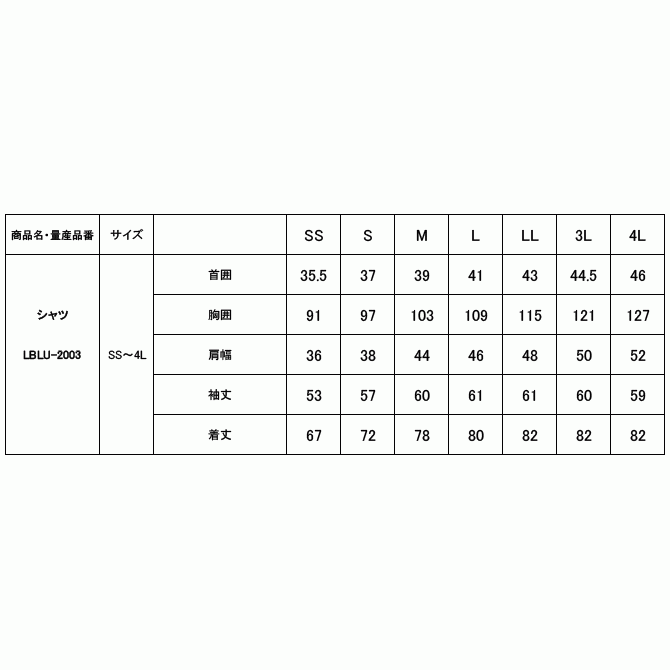 | 商品名・量産品番 | サイズ | | SS | S | M | L | LL | 3L | 4L |
|---|---|---|---|---|---|---|---|---|---|
| シャツ LBLU-2003 | SS～4L | 首囲 | 35.5 | 37 | 39 | 41 | 43 | 44.5 | 46 |
| | | 胸囲 | 91 | 97 | 103 | 109 | 115 | 121 | 127 |
| | | 肩幅 | 36 | 38 | 44 | 46 | 48 | 50 | 52 |
| | | 袖丈 | 53 | 57 | 60 | 61 | 61 | 60 | 59 |
| | | 着丈 | 67 | 72 | 78 | 80 | 82 | 82 | 82 |